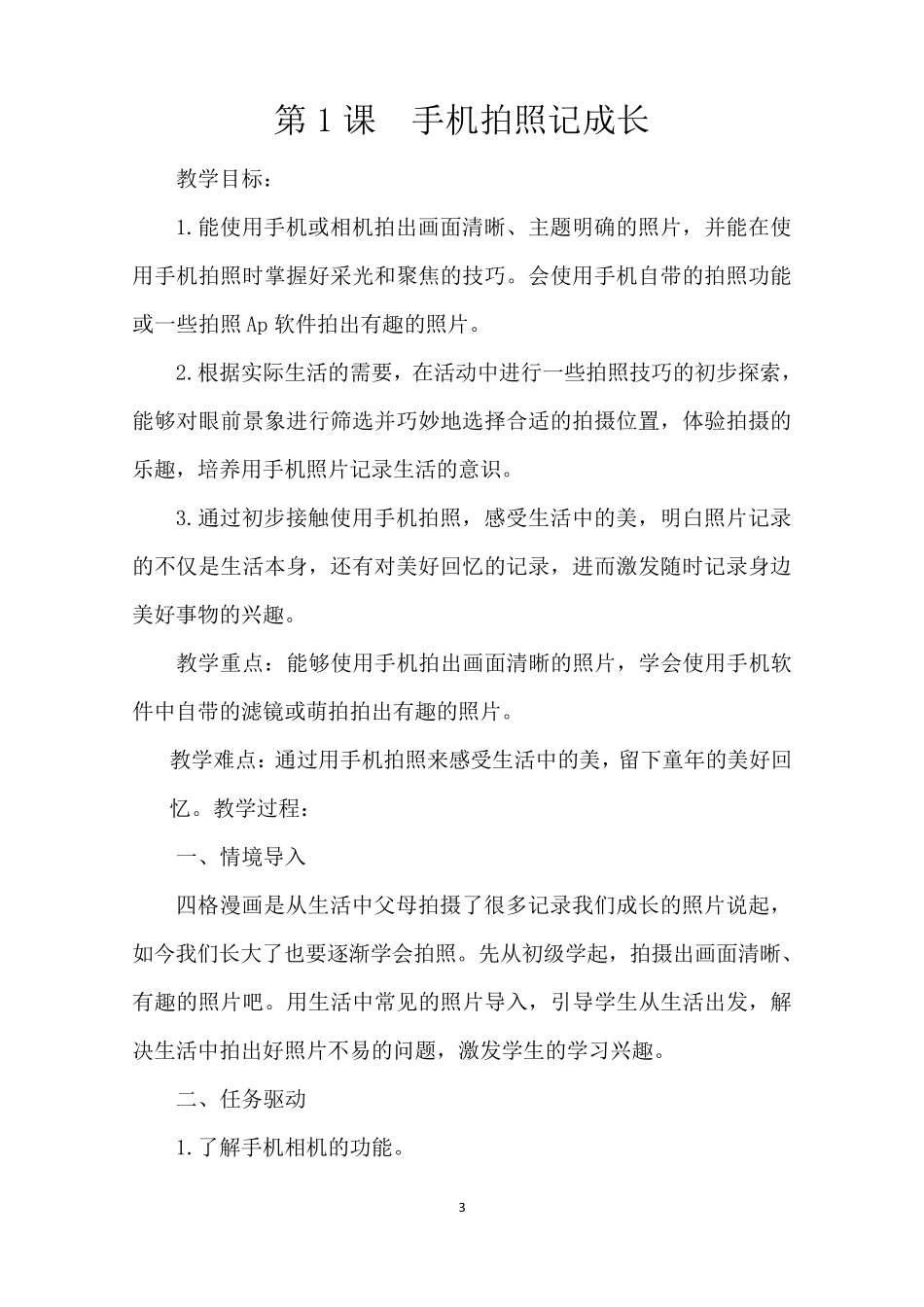 第 1 课　手机拍照记成长

教学目标：

1.能使用手机或相机拍出画面清晰、主题明确的照片，并能在使用手机拍照时掌握好采光和聚焦的技巧。会使用手机自带的拍照功能或一些拍照 Ap 软件拍出有趣的照片。

2.根据实际生活的需要，在活动中进行一些拍照技巧的初步探索，能够对眼前景象进行筛选并巧妙地选择合适的拍摄位置，体验拍摄的乐趣，培养用手机照片记录生活的意识。

3.通过初步接触使用手机拍照，感受生活中的美，明白照片记录的不仅是生活本身，还有对美好回忆的记录，进而激发随时记录身边美好事物的兴趣。

教学重点：能够使用手机拍出画面清晰的照片，学会使用手机软件中自带的滤镜或萌拍拍出有趣的照片。

教学难点：通过用手机拍照来感受生活中的美，留下童年的美好回忆。教学过程：

一、情境导入

四格漫画是从生活中父母拍摄了很多记录我们成长的照片说起，如今我们长大了也要逐渐学会拍照。先从初级学起，拍摄出画面清晰、有趣的照片吧。用生活中常见的照片导入，引导学生从生活出发，解决生活中拍出好照片不易的问题，激发学生的学习兴趣。

二、任务驱动

1.了解手机相机的功能。

3